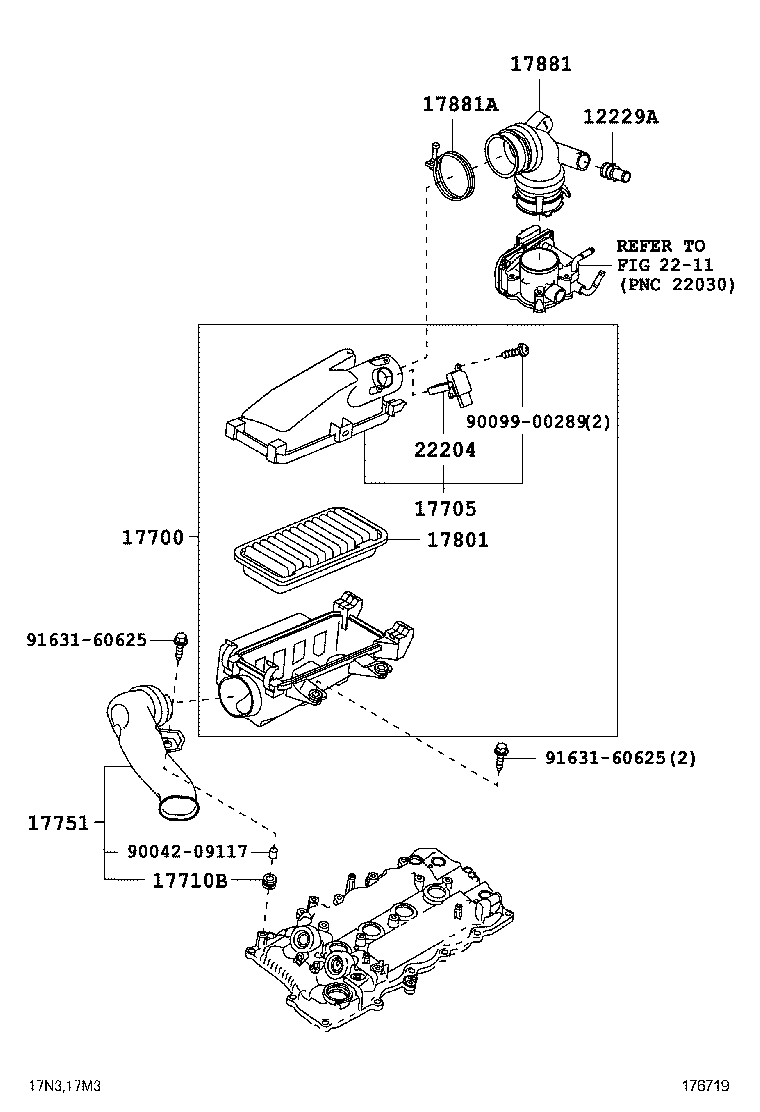 17881
17881A
12229A
REFER TO
FIG 22-11
(PNC 22030)
90099-00289(2)
22204
17705
17700
17801
91631-60625
91631-60625(2)
17751
90042-09117
17710B
17N3,17M3
176719